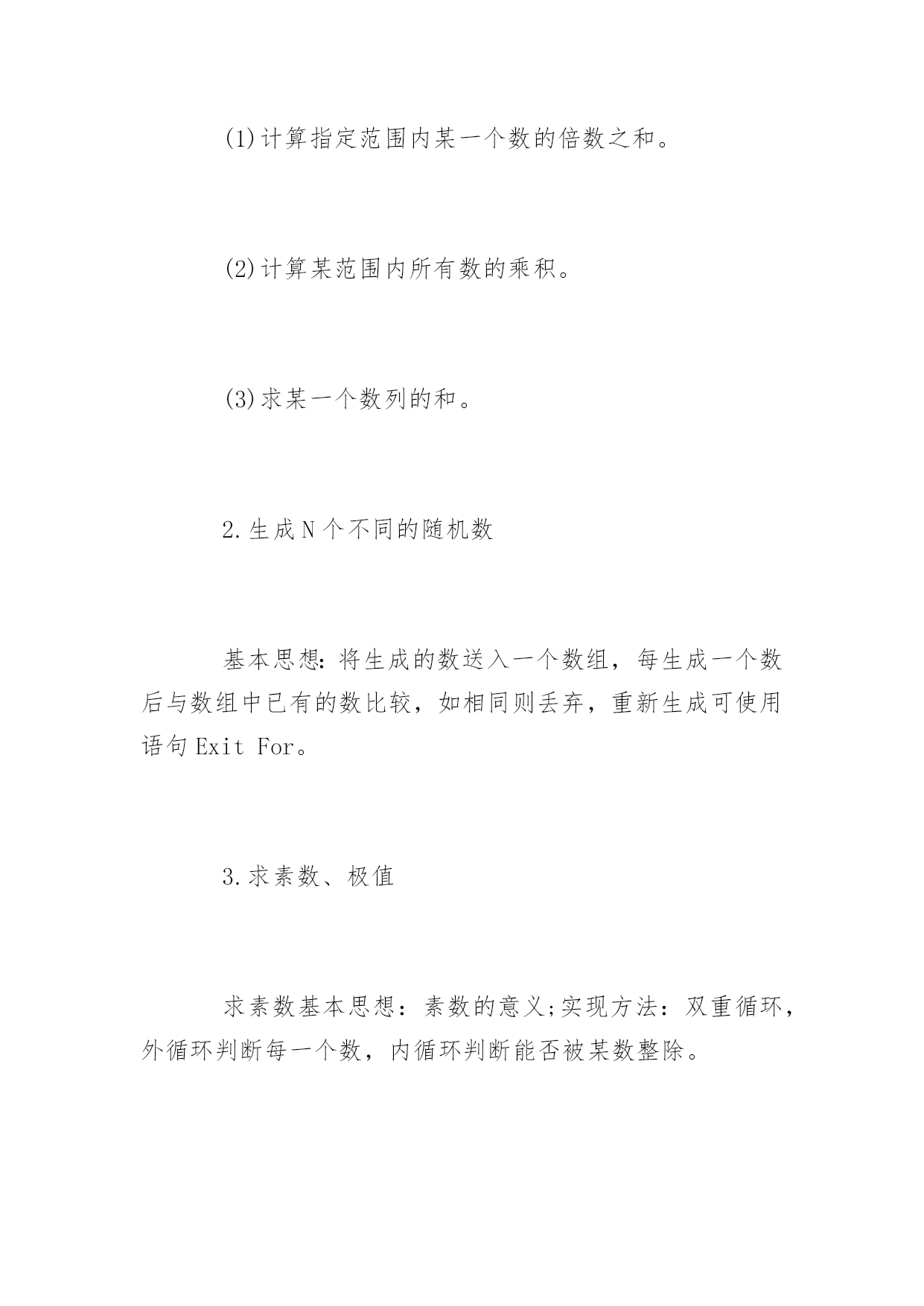 (1)计算指定范围内某一个数的倍数之和。

(2)计算某范围内所有数的乘积。

(3)求某一个数列的和。

2.生成N个不同的随机数

基本思想:将生成的数送入一个数组，每生成一个数后与数组中已有的数比较，如相同则丢弃，重新生成可使用语句Exit For。

3.求素数、极值

求素数基本思想：素数的意义;实现方法：双重循环，外循环判断每一个数，内循环判断能否被某数整除。